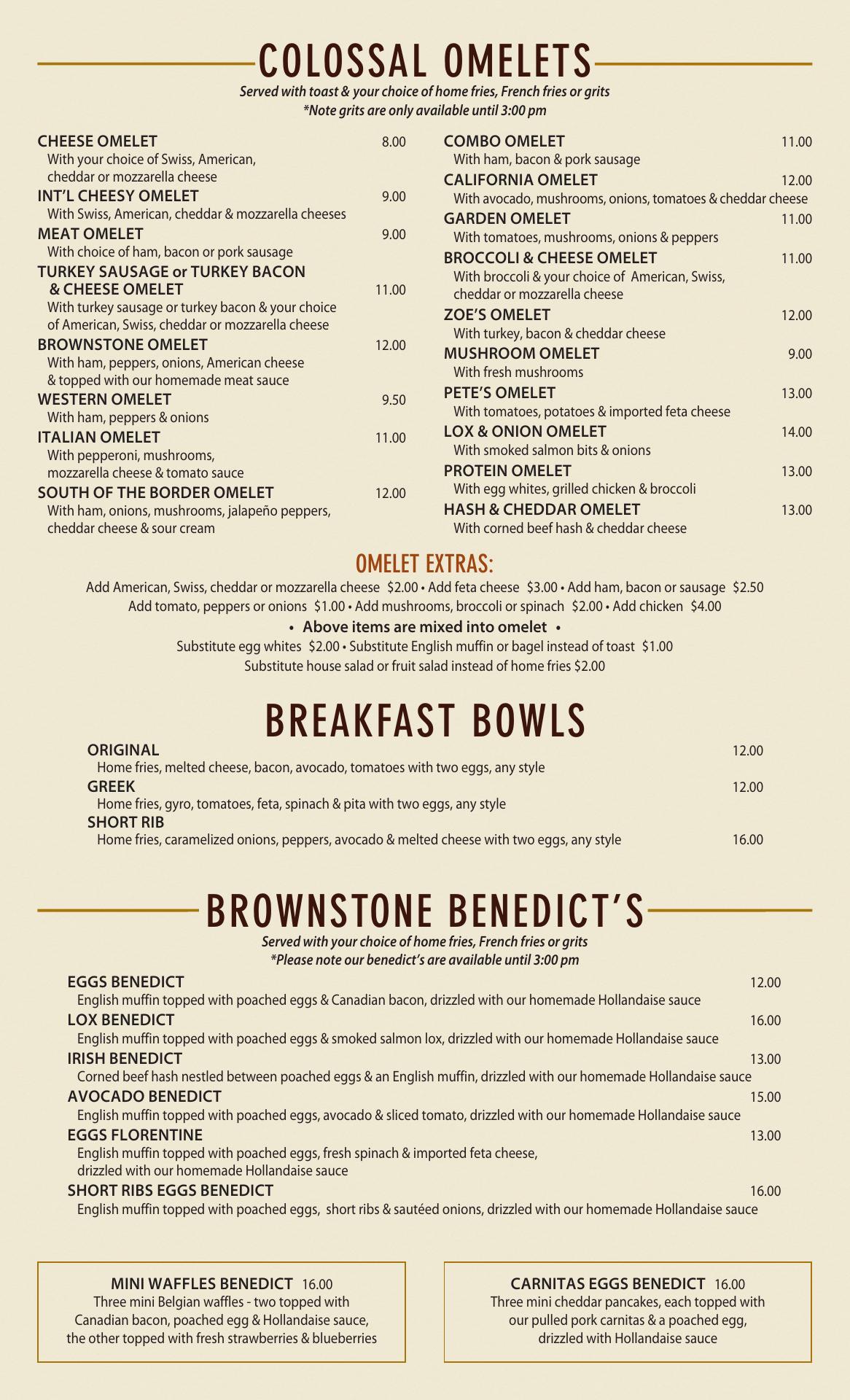 COLOSSAL OMELETS

Served with toast & your choice of home fries, French fries or grits
*Note grits are only available until 3:00 pm

CHEESE OMELET 8.00
With your choice of Swiss, American, cheddar or mozzarella cheese

INT'L CHEESY OMELET 9.00
With Swiss, American, cheddar & mozzarella cheeses

MEAT OMELET 9.00
With choice of ham, bacon or pork sausage

TURKEY SAUSAGE or TURKEY BACON & CHEESE OMELET 11.00
With turkey sausage or turkey bacon & your choice of American, Swiss, cheddar or mozzarella cheese

BROWNSTONE OMELET 12.00
With ham, peppers, onions, American cheese & topped with our homemade meat sauce

WESTERN OMELET 9.50
With ham, peppers & onions

ITALIAN OMELET 11.00
With pepperoni, mushrooms, mozzarella cheese & tomato sauce

SOUTH OF THE BORDER OMELET 12.00
With ham, onions, mushrooms, jalapeño peppers, cheddar cheese & sour cream

COMBO OMELET 11.00
With ham, bacon & pork sausage

CALIFORNIA OMELET 12.00
With avocado, mushrooms, onions, tomatoes & cheddar cheese

GARDEN OMELET 11.00
With tomatoes, mushrooms, onions & peppers

BROCCOLI & CHEESE OMELET 11.00
With broccoli & your choice of American, Swiss, cheddar or mozzarella cheese

ZOE'S OMELET 12.00
With turkey, bacon & cheddar cheese

MUSHROOM OMELET 9.00
With fresh mushrooms

PETE'S OMELET 13.00
With tomatoes, potatoes & imported feta cheese

LOX & ONION OMELET 14.00
With smoked salmon bits & onions

PROTEIN OMELET 13.00
With egg whites, grilled chicken & broccoli

HASH & CHEDDAR OMELET 13.00
With corned beef hash & cheddar cheese

OMELET EXTRAS:

Add American, Swiss, cheddar or mozzarella cheese $2.00 • Add feta cheese $3.00 • Add ham, bacon or sausage $2.50
Add tomato, peppers or onions $1.00 • Add mushrooms, broccoli or spinach $2.00 • Add chicken $4.00
• Above items are mixed into omelet •
Substitute egg whites $2.00 • Substitute English muffin or bagel instead of toast $1.00
Substitute house salad or fruit salad instead of home fries $2.00

BREAKFAST BOWLS

ORIGINAL 12.00
Home fries, melted cheese, bacon, avocado, tomatoes with two eggs, any style

GREEK 12.00
Home fries, gyro, tomatoes, feta, spinach & pita with two eggs, any style

SHORT RIB
Home fries, caramelized onions, peppers, avocado & melted cheese with two eggs, any style 16.00

BROWNSTONE BENEDICT'S

Served with your choice of home fries, French fries or grits
*Please note our benedict's are available until 3:00 pm

EGGS BENEDICT 12.00
English muffin topped with poached eggs & Canadian bacon, drizzled with our homemade Hollandaise sauce

LOX BENEDICT 16.00
English muffin topped with poached eggs & smoked salmon lox, drizzled with our homemade Hollandaise sauce

IRISH BENEDICT 13.00
Corned beef hash nestled between poached eggs & an English muffin, drizzled with our homemade Hollandaise sauce

AVOCADO BENEDICT 15.00
English muffin topped with poached eggs, avocado & sliced tomato, drizzled with our homemade Hollandaise sauce

EGGS FLORENTINE 13.00
English muffin topped with poached eggs, fresh spinach & imported feta cheese, drizzled with our homemade Hollandaise sauce

SHORT RIBS EGGS BENEDICT 16.00
English muffin topped with poached eggs, short ribs & sautéed onions, drizzled with our homemade Hollandaise sauce

MINI WAFFLES BENEDICT 16.00
Three mini Belgian waffles - two topped with Canadian bacon, poached egg & Hollandaise sauce, the other topped with fresh strawberries & blueberries

CARNITAS EGGS BENEDICT 16.00
Three mini cheddar pancakes, each topped with our pulled pork carnitas & a poached egg, drizzled with Hollandaise sauce